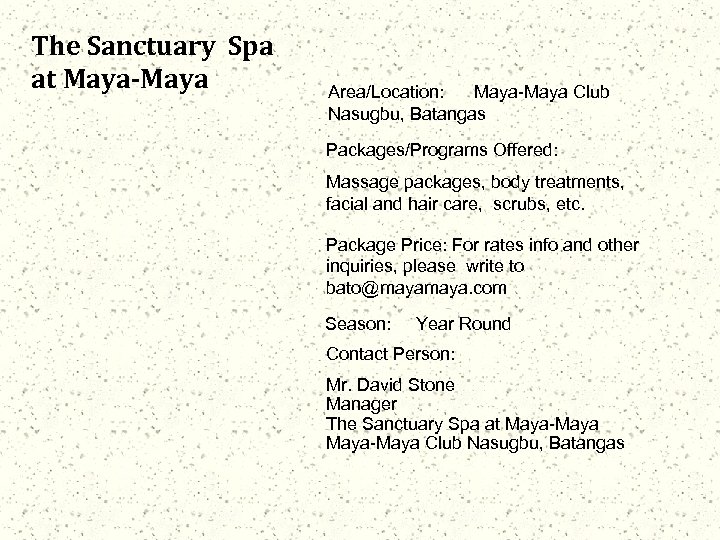 The Sanctuary Spa at Maya-Maya

Area/Location: Maya-Maya Club Nasugbu, Batangas

Packages/Programs Offered:

Massage packages, body treatments, facial and hair care, scrubs, etc.

Package Price: For rates info and other inquiries, please write to bato@mayamaya.com

Season: Year Round

Contact Person:

Mr. David Stone
Manager
The Sanctuary Spa at Maya-Maya
Maya-Maya Club Nasugbu, Batangas